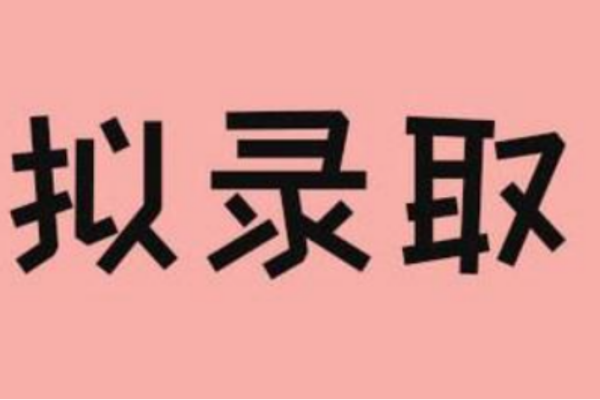 拟录取